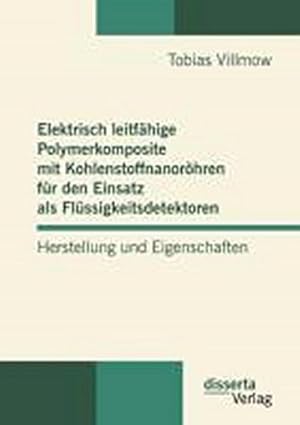 Tobias Villmow

Elektrisch leitfähige Polymerkomposite mit Kohlenstoffnanoröhren für den Einsatz als Flüssigkeitsdetektoren

Herstellung und Eigenschaften

disserta Verlag